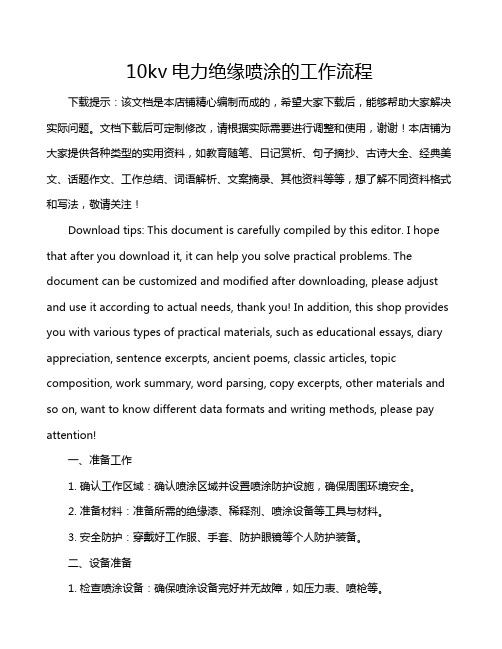 10kv 电力绝缘喷涂的工作流程

下载提示：该文档是本店铺精心编制而成的，希望大家下载后，能够帮助大家解决实际问题。文档下载后可定制修改，请根据实际需要进行调整和使用，谢谢！本店铺为大家提供各种类型的实用资料，如教育随笔、日记赏析、句子摘抄、古诗大全、经典美文、话题作文、工作总结、词语解析、文案摘录、其他资料等等，想了解不同资料格式和写法，敬请关注！

Download tips: This document is carefully compiled by this editor. I hope that after you download it, it can help you solve practical problems. The document can be customized and modified after downloading, please adjust and use it according to actual needs, thank you! In addition, this shop provides you with various types of practical materials, such as educational essays, diary appreciation, sentence excerpts, ancient poems, classic articles, topic composition, work summary, word parsing, copy excerpts, other materials and so on, want to know different data formats and writing methods, please pay attention!

一、准备工作

1. 确认工作区域：确认喷涂区域并设置喷涂防护设施，确保周围环境安全。

2. 准备材料：准备所需的绝缘漆、稀释剂、喷涂设备等工具与材料。

3. 安全防护：穿戴好工作服、手套、防护眼镜等个人防护装备。

二、设备准备

1. 检查喷涂设备：确保喷涂设备完好并无故障，如压力表、喷枪等。